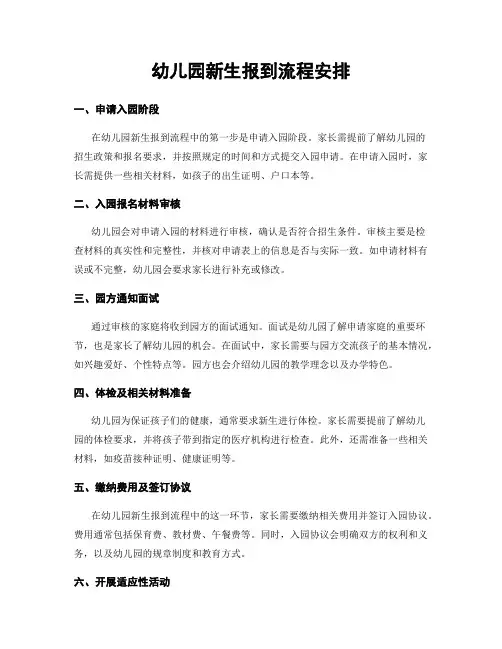 幼儿园新生报到流程安排

一、申请入园阶段

在幼儿园新生报到流程中的第一步是申请入园阶段。家长需提前了解幼儿园的招生政策和报名要求，并按照规定的时间和方式提交入园申请。在申请入园时，家长需提供一些相关材料，如孩子的出生证明、户口本等。

二、入园报名材料审核

幼儿园会对申请入园的材料进行审核，确认是否符合招生条件。审核主要是检查材料的真实性和完整性，并核对申请表上的信息是否与实际一致。如申请材料有误或不完整，幼儿园会要求家长进行补充或修改。

三、园方通知面试

通过审核的家庭将收到园方的面试通知。面试是幼儿园了解申请家庭的重要环节，也是家长了解幼儿园的机会。在面试中，家长需要与园方交流孩子的基本情况，如兴趣爱好、个性特点等。园方也会介绍幼儿园的教学理念以及办学特色。

四、体检及相关材料准备

幼儿园为保证孩子们的健康，通常要求新生进行体检。家长需要提前了解幼儿园的体检要求，并将孩子带到指定的医疗机构进行检查。此外，还需准备一些相关材料，如疫苗接种证明、健康证明等。

五、缴纳费用及签订协议

在幼儿园新生报到流程中的这一环节，家长需要缴纳相关费用并签订入园协议。费用通常包括保育费、教材费、午餐费等。同时，入园协议会明确双方的权利和义务，以及幼儿园的规章制度和教育方式。

六、开展适应性活动